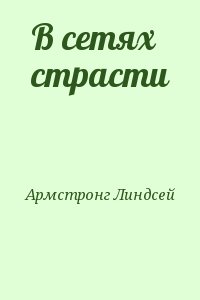 В сетях страсти

Армстронг Линдсей